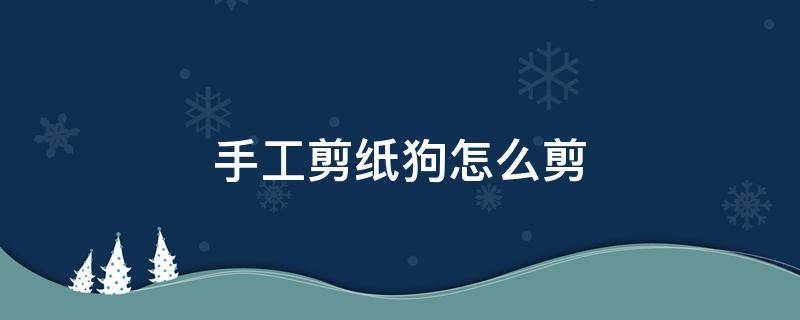 手工剪纸狗怎么剪